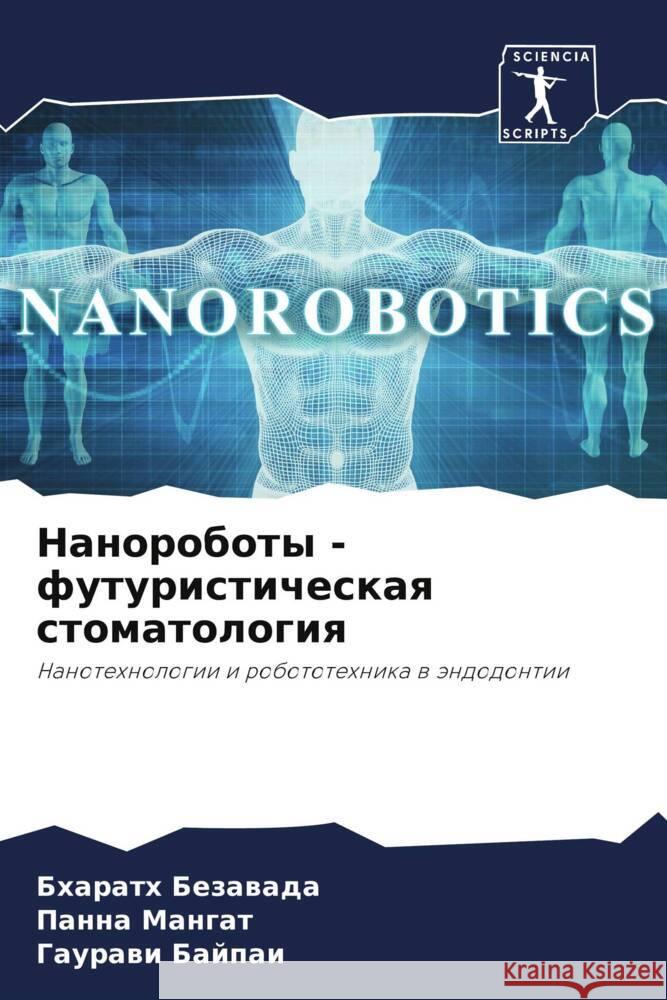 SCIENCIA
SCRIPTS

NANOROBOTICS

Нанороботы - футуристическая стоматология

Нанотехнологии и робототехника в эндодонтии

Бхаратх Безавада
Панна Мангат
Гаурави Байпаи